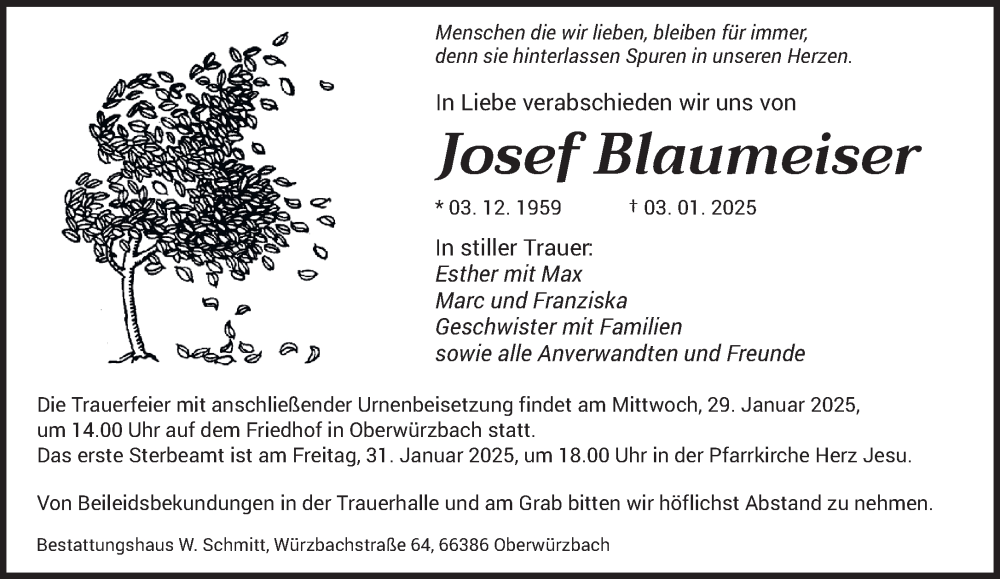 Menschen die wir lieben, bleiben für immer,
denn sie hinterlassen Spuren in unseren Herzen.

In Liebe verabschieden wir uns von

Josef Blaumeiser

* 03. 12. 1959 † 03. 01. 2025

In stiller Trauer:
Esther mit Max
Marc und Franziska
Geschwister mit Familien
sowie alle Anverwandten und Freunde

Die Trauerfeier mit anschließender Urnenbeisetzung findet am Mittwoch, 29. Januar 2025, um 14.00 Uhr auf dem Friedhof in Oberwürzbach statt.
Das erste Sterbeamt ist am Freitag, 31. Januar 2025, um 18.00 Uhr in der Pfarrkirche Herz Jesu.

Von Beileidsbekundungen in der Trauerhalle und am Grab bitten wir höflichst Abstand zu nehmen.

Bestattungshaus W. Schmitt, Würzbachstraße 64, 66386 Oberwürzbach